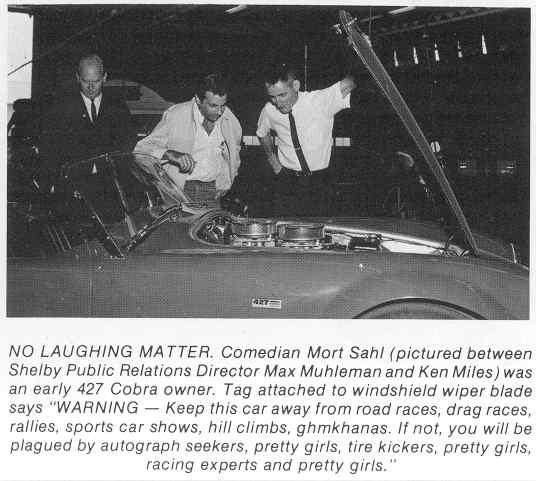 427

NO LAUGHING MATTER. Comedian Mort Sahl (pictured between Shelby Public Relations Director Max Muhleman and Ken Miles) was an early 427 Cobra owner. Tag attached to windshield wiper blade says "WARNING — Keep this car away from road races, drag races, rallies, sports car shows, hill climbs, ghmkhanas. If not, you will be plagued by autograph seekers, pretty girls, tire kickers, pretty girls, racing experts and pretty girls."